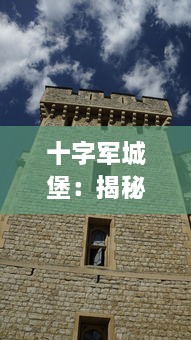 十字军城堡：揭秘